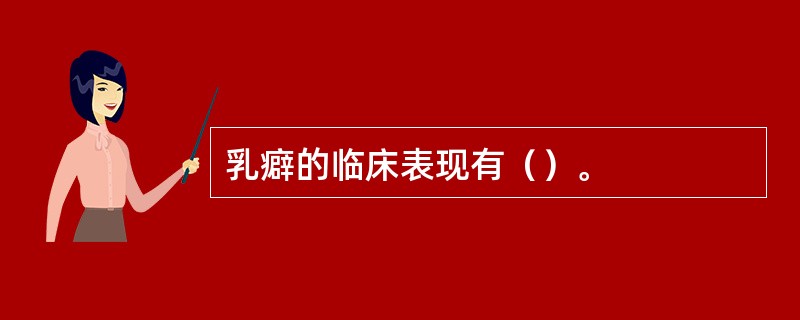 乳癖的临床表现有（）。